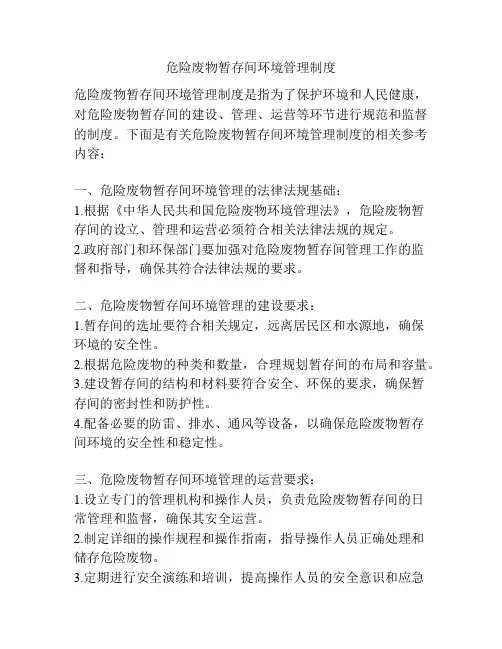 危险废物暂存间环境管理制度

危险废物暂存间环境管理制度是指为了保护环境和人民健康，对危险废物暂存间的建设、管理、运营等环节进行规范和监督的制度。下面是有关危险废物暂存间环境管理制度的相关参考内容：

一、危险废物暂存间环境管理的法律法规基础：
1.根据《中华人民共和国危险废物环境管理法》，危险废物暂存间的设立、管理和运营必须符合相关法律法规的规定。
2.政府部门和环保部门要加强对危险废物暂存间管理工作的监督和指导，确保其符合法律法规的要求。

二、危险废物暂存间环境管理的建设要求：
1.暂存间的选址要符合相关规定，远离居民区和水源地，确保环境的安全性。
2.根据危险废物的种类和数量，合理规划暂存间的布局和容量。
3.建设暂存间的结构和材料要符合安全、环保的要求，确保暂存间的密封性和防护性。
4.配备必要的防雷、排水、通风等设备，以确保危险废物暂存间环境的安全性和稳定性。

三、危险废物暂存间环境管理的运营要求：
1.设立专门的管理机构和操作人员，负责危险废物暂存间的日常管理和监督，确保其安全运营。
2.制定详细的操作规程和操作指南，指导操作人员正确处理和储存危险废物。
3.定期进行安全演练和培训，提高操作人员的安全意识和应急